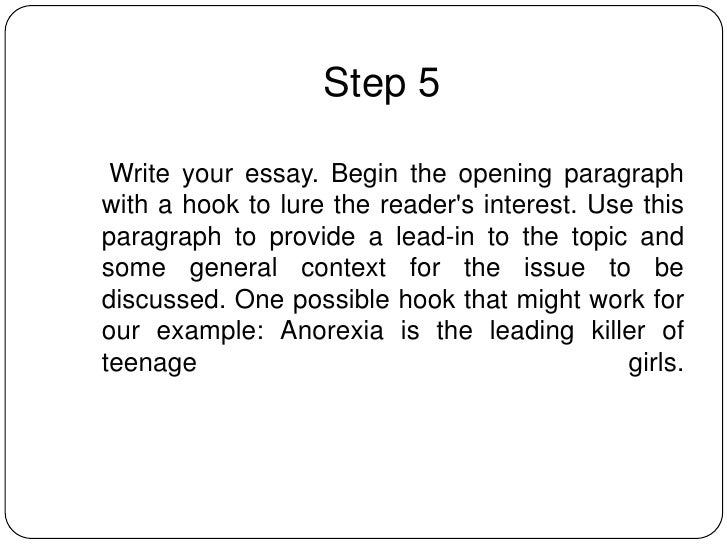 Step 5

Write your essay. Begin the opening paragraph with a hook to lure the reader's interest. Use this paragraph to provide a lead-in to the topic and some general context for the issue to be discussed. One possible hook that might work for our example: Anorexia is the leading killer of teenage girls.